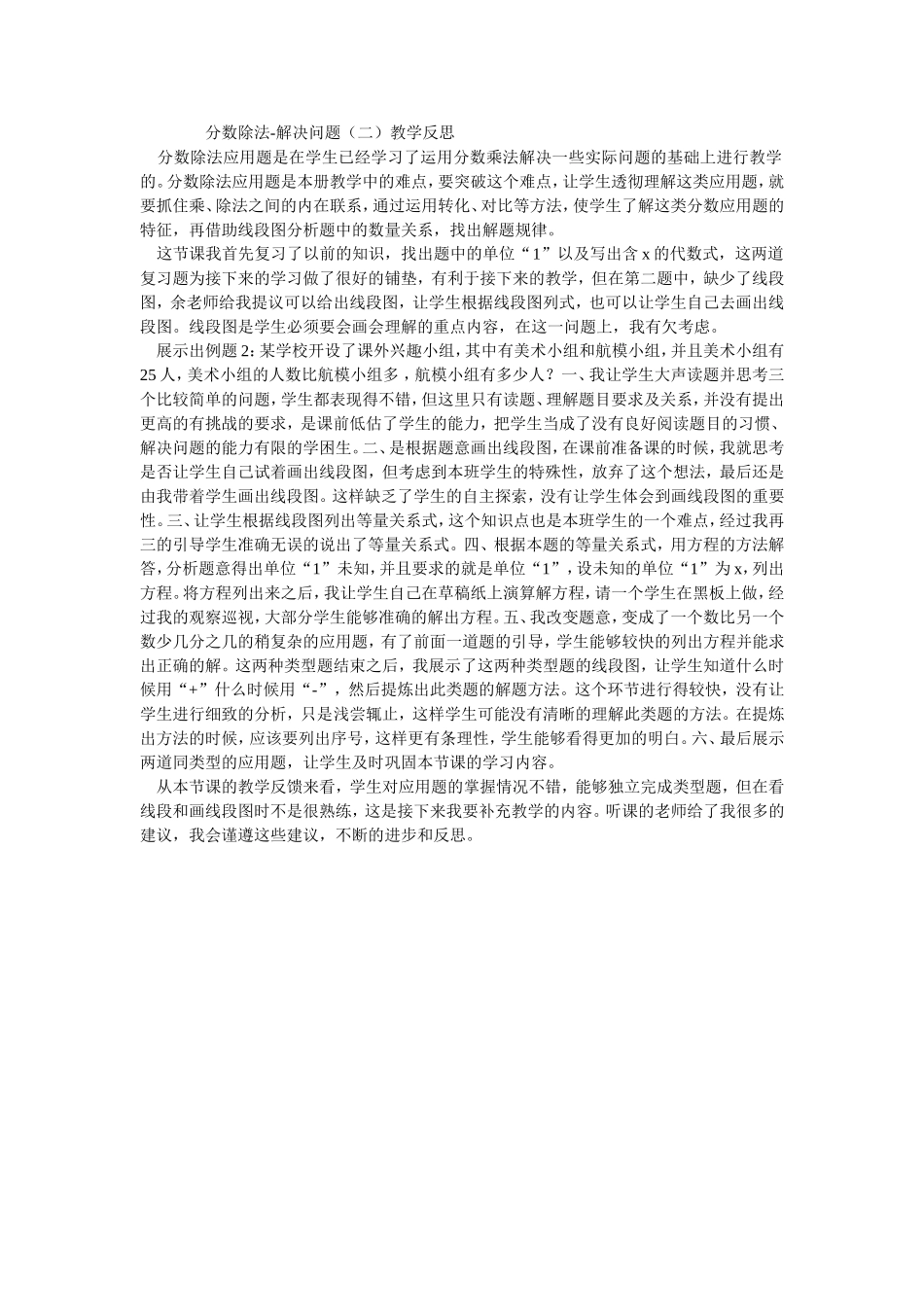 分数除法-解决问题（二）教学反思

分数除法应用题是在学生已经学习了运用分数乘法解决一些实际问题的基础上进行教学的。分数除法应用题是本册教学中的难点，要突破这个难点，让学生透彻理解这类应用题，就要抓住乘、除法之间的内在联系，通过运用转化、对比等方法，使学生了解这类分数应用题的特征，再借助线段图分析题中的数量关系，找出解题规律。

这节课我首先复习了以前的知识，找出题中的单位“1”以及写出含 x 的代数式，这两道复习题为接下来的学习做了很好的铺垫，有利于接下来的教学，但在第二题中，缺少了线段图，余老师给我提议可以给出线段图，让学生根据线段图列式，也可以让学生自己去画出线段图。线段图是学生必须要会画会理解的重点内容，在这一问题上，我有欠考虑。

展示出例题 2：某学校开设了课外兴趣小组，其中有美术小组和航模小组，并且美术小组有 25 人，美术小组的人数比航模小组多，航模小组有多少人？一、我让学生大声读题并思考三个比较简单的问题，学生都表现得不错，但这里只有读题、理解题目要求及关系，并没有提出更高的有挑战的要求，是课前低估了学生的能力，把学生当成了没有良好阅读题目的习惯、解决问题的能力有限的学困生。二、是根据题意画出线段图，在课前准备课的时候，我就思考是否让学生自己试着画出线段图，但考虑到本班学生的特殊性，放弃了这个想法，最后还是由我带着学生画出线段图。这样缺乏了学生的自主探索，没有让学生体会到画线段图的重要性。三、让学生根据线段图列出等量关系式，这个知识点也是本班学生的一个难点，经过我再三的引导学生准确无误的说出了等量关系式。四、根据本题的等量关系式，用方程的方法解答，分析题意得出单位“1”未知，并且要求的就是单位“1”，设未知的单位“1”为 x，列出方程。将方程列出来之后，我让学生自己在草稿纸上演算解方程，请一个学生在黑板上做，经过我的观察巡视，大部分学生能够准确的解出方程。五、我改变题意，变成了一个数比另一个数少几分之几的稍复杂的应用题，有了前面一道题的引导，学生能够较快的列出方程并能求出正确的解。这两种类型题结束之后，我展示了这两种类型题的线段图，让学生知道什么时候用“+”什么时候用“-”，然后提炼出此类题的解题方法。这个环节进行得较快，没有让学生进行细致的分析，只是浅尝辄止，这样学生可能没有清晰的理解此类题的方法。在提炼出方法的时候，应该要列出序号，这样更有条理性，学生能够看得更加的明白。六、最后展示两道同类型的应用题，让学生及时巩固本节课的学习内容。

从本节课的教学反馈来看，学生对应用题的掌握情况不错，能够独立完成类型题，但在看线段和画线段图时不是很熟练，这是接下来我要补充教学的内容。听课的老师给了我很多的建议，我会谨遵这些建议，不断的进步和反思。